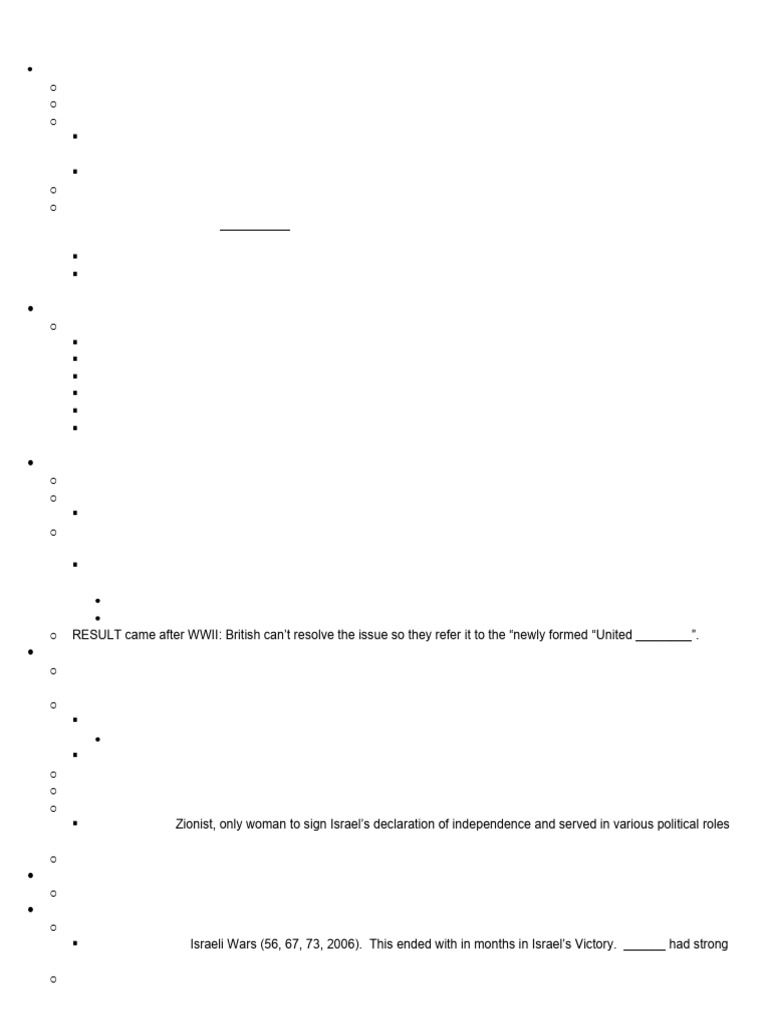 RESULT came after WWII: British can't resolve the issue so they refer it to the "newly formed "United ________".

Zionist, only woman to sign Israel's declaration of independence and served in various political roles

Israeli Wars (56, 67, 73, 2006). This ended with in months in Israel's Victory. ______ had strong